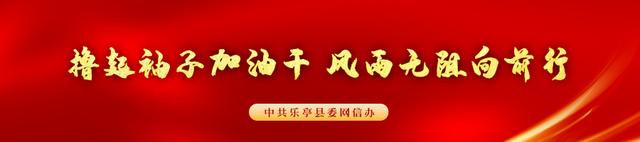 撸起袖子加油干 风雨无阻向前行

中共乐亭县委网信办